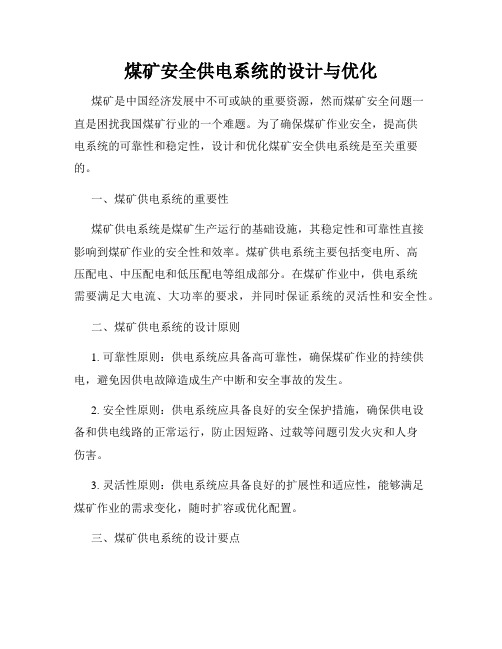 煤矿安全供电系统的设计与优化

煤矿是中国经济发展中不可或缺的重要资源，然而煤矿安全问题一直是困扰我国煤矿行业的一个难题。为了确保煤矿作业安全，提高供电系统的可靠性和稳定性，设计和优化煤矿安全供电系统是至关重要的。

一、煤矿供电系统的重要性

煤矿供电系统是煤矿生产运行的基础设施，其稳定性和可靠性直接影响到煤矿作业的安全性和效率。煤矿供电系统主要包括变电所、高压配电、中压配电和低压配电等组成部分。在煤矿作业中，供电系统需要满足大电流、大功率的要求，并同时保证系统的灵活性和安全性。

二、煤矿供电系统的设计原则

1. 可靠性原则：供电系统应具备高可靠性，确保煤矿作业的持续供电，避免因供电故障造成生产中断和安全事故的发生。

2. 安全性原则：供电系统应具备良好的安全保护措施，确保供电设备和供电线路的正常运行，防止因短路、过载等问题引发火灾和人身伤害。

3. 灵活性原则：供电系统应具备良好的扩展性和适应性，能够满足煤矿作业的需求变化，随时扩容或优化配置。

三、煤矿供电系统的设计要点